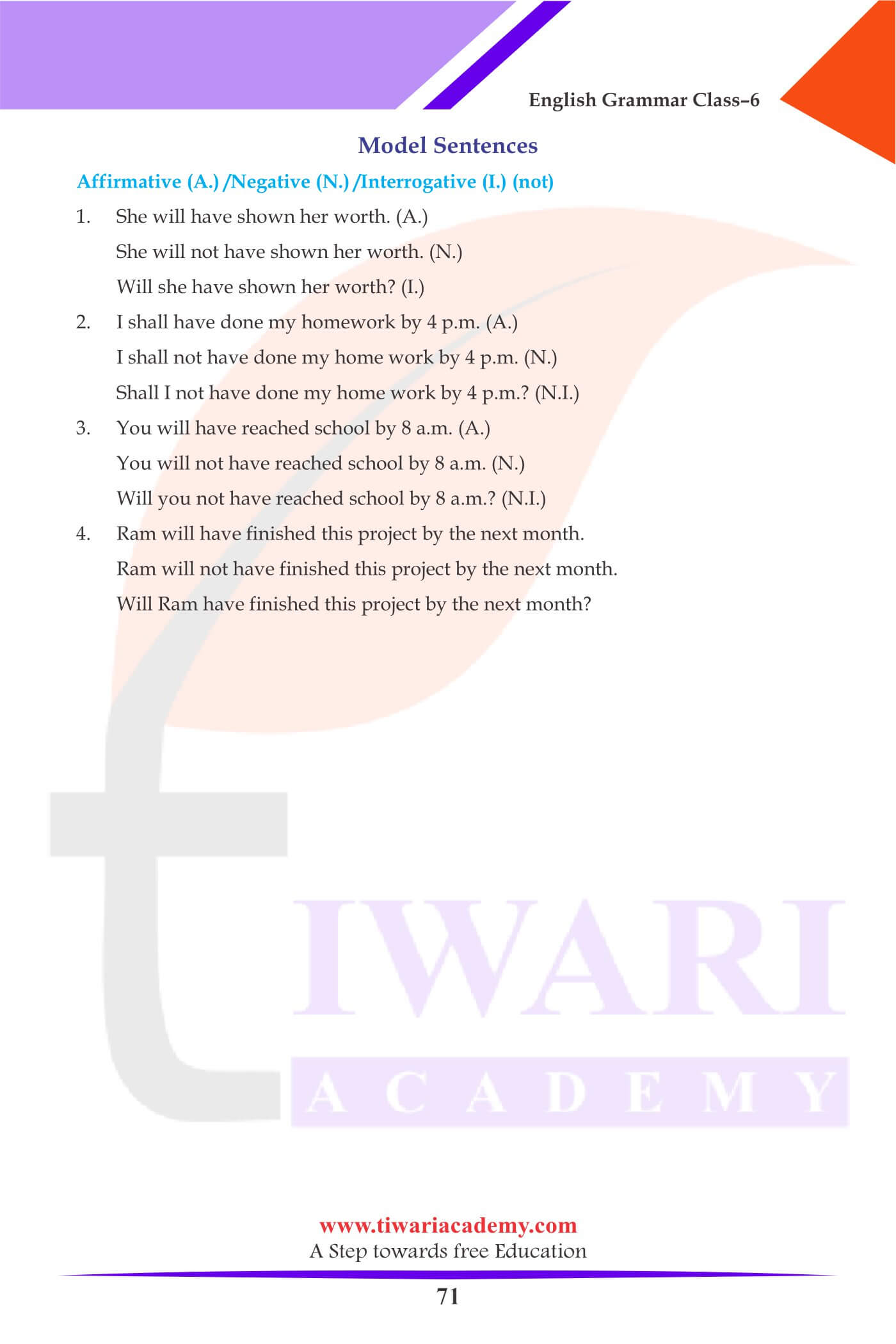 English Grammar Class–6

Model Sentences

Affirmative (A.) /Negative (N.) /Interrogative (I.) (not)

1. She will have shown her worth. (A.)
She will not have shown her worth. (N.)
Will she have shown her worth? (I.)

2. I shall have done my homework by 4 p.m. (A.)
I shall not have done my home work by 4 p.m. (N.)
Shall I not have done my home work by 4 p.m.? (N.I.)

3. You will have reached school by 8 a.m. (A.)
You will not have reached school by 8 a.m. (N.)
Will you not have reached school by 8 a.m.? (N.I.)

4. Ram will have finished this project by the next month.
Ram will not have finished this project by the next month.
Will Ram have finished this project by the next month?

TIWARI
ACADEMY

www.tiwariacademy.com
A Step towards free Education

71